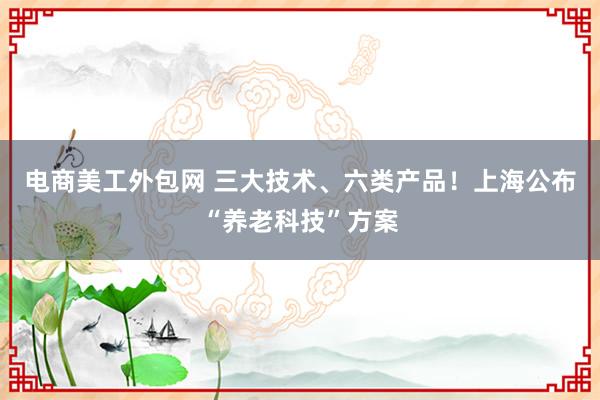 电商美工外包网 三大技术、六类产品！上海公布“养老科技”方案